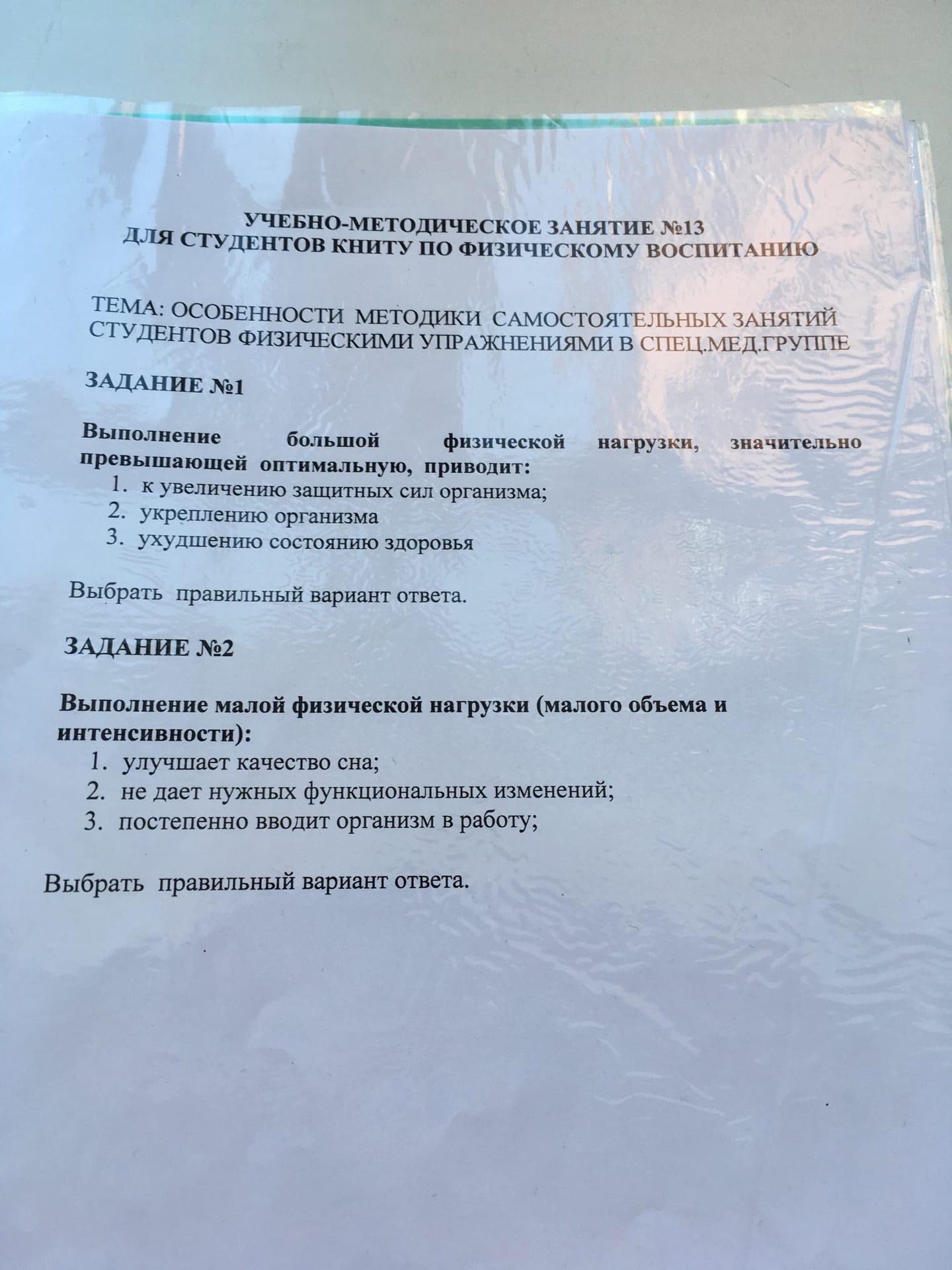 УЧЕБНО-МЕТОДИЧЕСКОЕ ЗАНЯТИЕ №13
ДЛЯ СТУДЕНТОВ КНИТУ ПО ФИЗИЧЕСКОМУ ВОСПИТАНИЮ

ТЕМА: ОСОБЕННОСТИ МЕТОДИКИ САМОСТОЯТЕЛЬНЫХ ЗАНЯТИЙ СТУДЕНТОВ ФИЗИЧЕСКИМИ УПРАЖНЕНИЯМИ В СПЕЦ.МЕД.ГРУППЕ

ЗАДАНИЕ №1

Выполнение большой физической нагрузки, значительно превышающей оптимальную, приводит:
1. к увеличению защитных сил организма;
2. укреплению организма
3. ухудшению состоянию здоровья

Выбрать правильный вариант ответа.

ЗАДАНИЕ №2

Выполнение малой физической нагрузки (малого объема и интенсивности):
1. улучшает качество сна;
2. не дает нужных функциональных изменений;
3. постепенно вводит организм в работу;

Выбрать правильный вариант ответа.